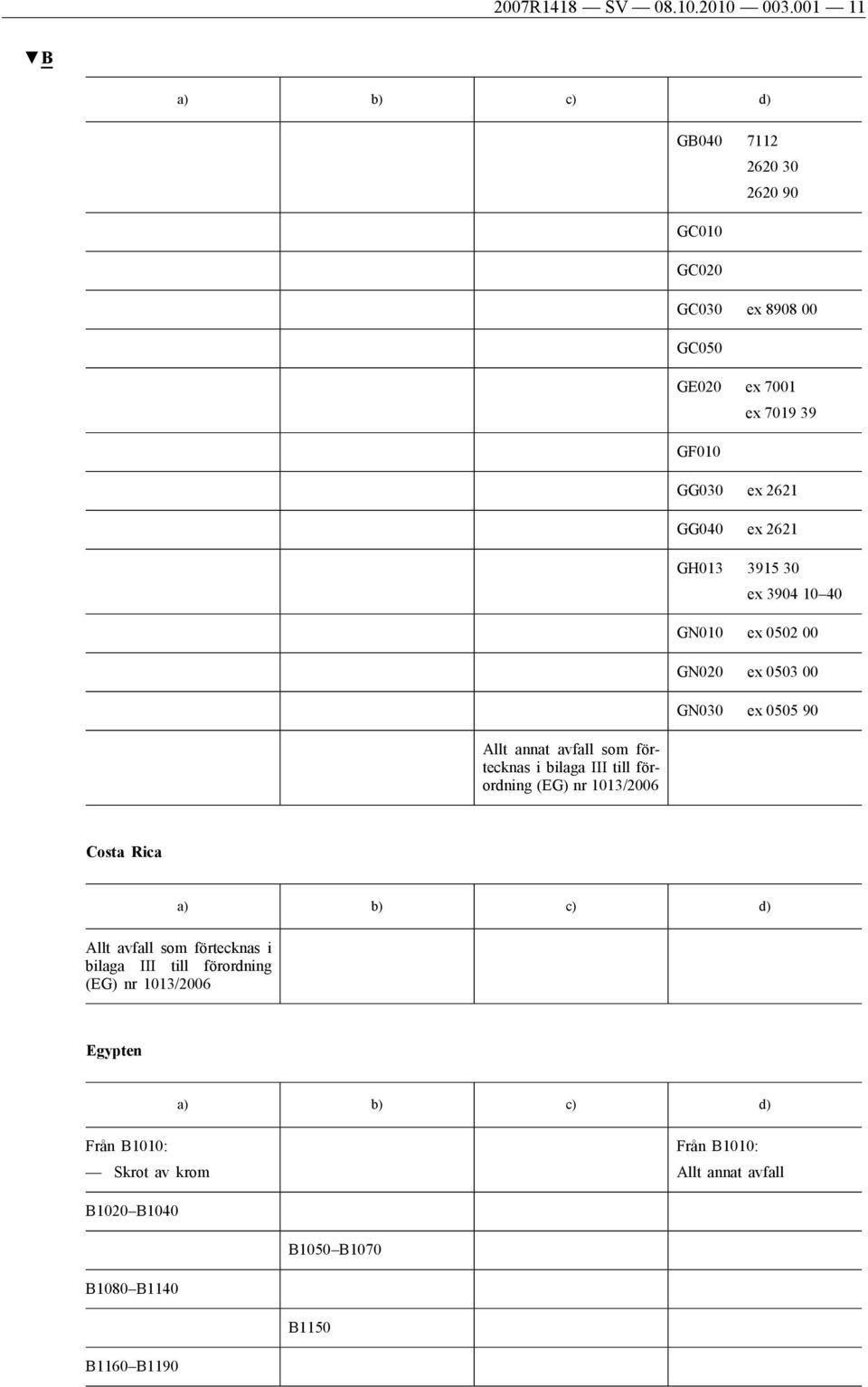 2007R1418 — SV — 08.10.2010 — 003.001 — 11

▼B

| a) | b) | c) | d) |
|---|---|---|---|
| | | | GB040 7112 2620 30 2620 90 |
| | | | GC010 |
| | | | GC020 |
| | | | GC030 ex 8908 00 |
| | | | GC050 |
| | | | GE020 ex 7001 ex 7019 39 |
| | | | GF010 |
| | | | GG030 ex 2621 |
| | | | GG040 ex 2621 |
| | | | GH013 3915 30 ex 3904 10—40 |
| | | | GN010 ex 0502 00 |
| | | | GN020 ex 0503 00 |
| | | | GN030 ex 0505 90 |
| | | Allt annat avfall som förtecknas i bilaga III till förordning (EG) nr 1013/2006 | |

Costa Rica

| a) | b) | c) | d) |
|---|---|---|---|
| Allt avfall som förtecknas i bilaga III till förordning (EG) nr 1013/2006 | | | |

Egypten

| a) | b) | c) | d) |
|---|---|---|---|
| Från B1010: — Skrot av krom | | | Från B1010: Allt annat avfall |
| B1020—B1040 | | | |
| | B1050—B1070 | | |
| B1080—B1140 | | | |
| | B1150 | | |
| B1160—B1190 | | | |